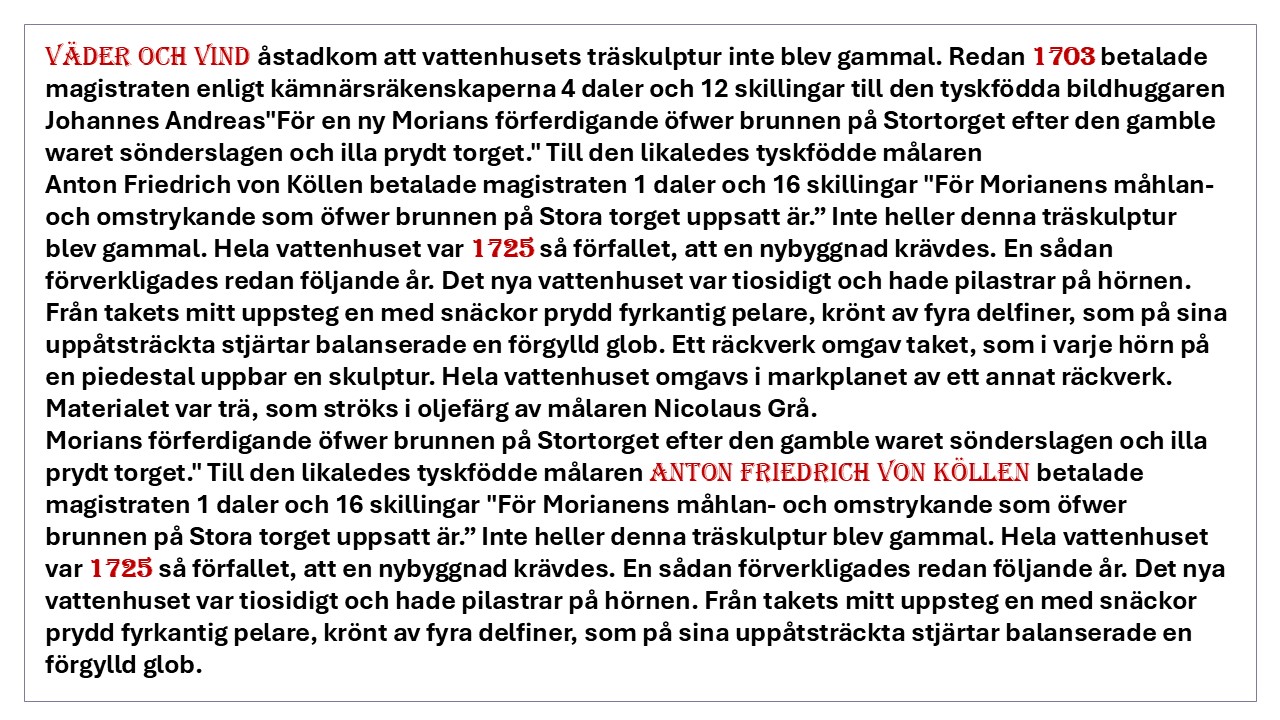 VÄDER OCH VIND åstadkom att vattenhusets träskulptur inte blev gammal. Redan 1703 betalade magistraten enligt kämnärsräkenskaperna 4 daler och 12 skillingar till den tyskfödda bildhuggaren Johannes Andreas"För en ny Morians förferdigande öfwer brunnen på Stortorget efter den gamble waret sönderslagen och illa prydt torget." Till den likaledes tyskfödde målaren
Anton Friedrich von Köllen betalade magistraten 1 daler och 16 skillingar "För Morianens måhlan- och omstrykande som öfwer brunnen på Stora torget uppsatt är.” Inte heller denna träskulptur blev gammal. Hela vattenhuset var 1725 så förfallet, att en nybyggnad krävdes. En sådan förverkligades redan följande år. Det nya vattenhuset var tiosidigt och hade pilastrar på hörnen. Från takets mitt uppsteg en med snäckor prydd fyrkantig pelare, krönt av fyra delfiner, som på sina uppåtsträckta stjärtar balanserade en förgylld glob. Ett räckverk omgav taket, som i varje hörn på en piedestal uppbar en skulptur. Hela vattenhuset omgavs i markplanet av ett annat räckverk. Materialet var trä, som ströks i oljefärg av målaren Nicolaus Grå.
Morians förferdigande öfwer brunnen på Stortorget efter den gamble waret sönderslagen och illa prydt torget." Till den likaledes tyskfödde målaren ANTON FRIEDRICH VON KÖLLEN betalade magistraten 1 daler och 16 skillingar "För Morianens måhlan- och omstrykande som öfwer brunnen på Stora torget uppsatt är.” Inte heller denna träskulptur blev gammal. Hela vattenhuset var 1725 så förfallet, att en nybyggnad krävdes. En sådan förverkligades redan följande år. Det nya vattenhuset var tiosidigt och hade pilastrar på hörnen. Från takets mitt uppsteg en med snäckor prydd fyrkantig pelare, krönt av fyra delfiner, som på sina uppåtsträckta stjärtar balanserade en förgylld glob.